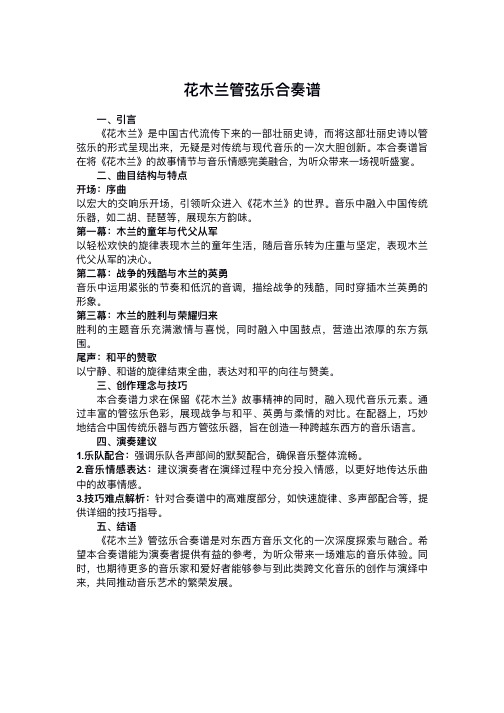 花木兰管弦乐合奏谱

一、引言

《花木兰》是中国古代流传下来的一部壮丽史诗，而将这部壮丽史诗以管弦乐的形式呈现出来，无疑是对传统与现代音乐的一次大胆创新。本合奏谱旨在将《花木兰》的故事情节与音乐情感完美融合，为听众带来一场视听盛宴。

二、曲目结构与特点

开场：序曲

以宏大的交响乐开场，引领听众进入《花木兰》的世界。音乐中融入中国传统乐器，如二胡、琵琶等，展现东方韵味。

第一幕：木兰的童年与代父从军

以轻松欢快的旋律表现木兰的童年生活，随后音乐转为庄重与坚定，表现木兰代父从军的决心。

第二幕：战争的残酷与木兰的英勇

音乐中运用紧张的节奏和低沉的音调，描绘战争的残酷，同时穿插木兰英勇的形象。

第三幕：木兰的胜利与荣耀归来

胜利的主题音乐充满激情与喜悦，同时融入中国鼓点，营造出浓厚的东方氛围。

尾声：和平的赞歌

以宁静、和谐的旋律结束全曲，表达对和平的向往与赞美。

三、创作理念与技巧

本合奏谱力求在保留《花木兰》故事精神的同时，融入现代音乐元素。通过丰富的管弦乐色彩，展现战争与和平、英勇与柔情的对比。在配器上，巧妙地结合中国传统乐器与西方管弦乐器，旨在创造一种跨越东西方的音乐语言。

四、演奏建议

1.乐队配合：强调乐队各声部间的默契配合，确保音乐整体流畅。

2.音乐情感表达：建议演奏者在演绎过程中充分投入情感，以更好地传达乐曲中的故事情感。

3.技巧难点解析：针对合奏谱中的高难度部分，如快速旋律、多声部配合等，提供详细的技巧指导。

五、结语

《花木兰》管弦乐合奏谱是对东西方音乐文化的一次深度探索与融合。希望本合奏谱能为演奏者提供有益的参考，为听众带来一场难忘的音乐体验。同时，也期待更多的音乐家和爱好者能够参与到此类跨文化音乐的创作与演绎中来，共同推动音乐艺术的繁荣发展。